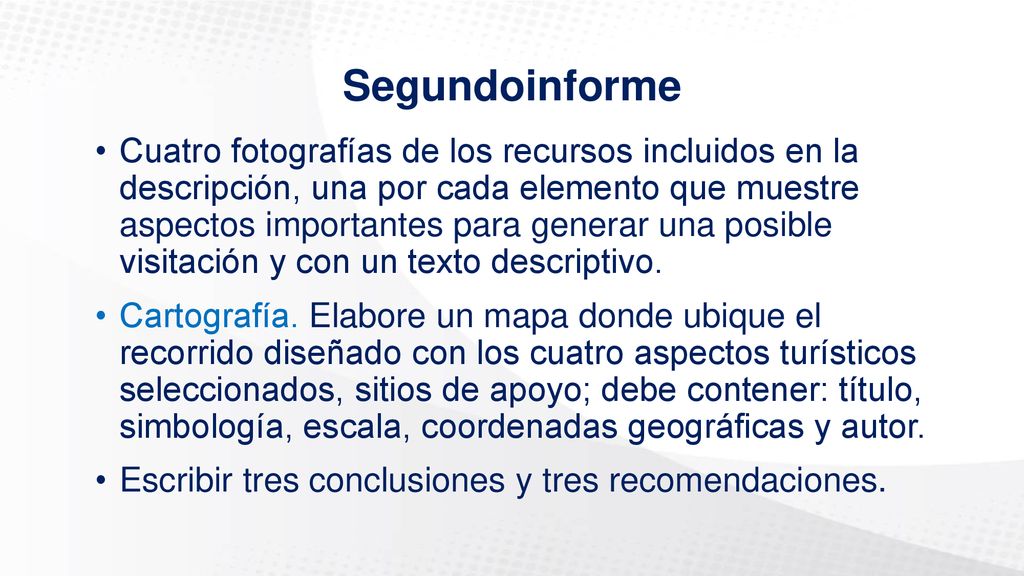 Segundoinforme

• Cuatro fotografías de los recursos incluidos en la descripción, una por cada elemento que muestre aspectos importantes para generar una posible visitación y con un texto descriptivo.

• Cartografía. Elabore un mapa donde ubique el recorrido diseñado con los cuatro aspectos turísticos seleccionados, sitios de apoyo; debe contener: título, simbología, escala, coordenadas geográficas y autor.

• Escribir tres conclusiones y tres recomendaciones.